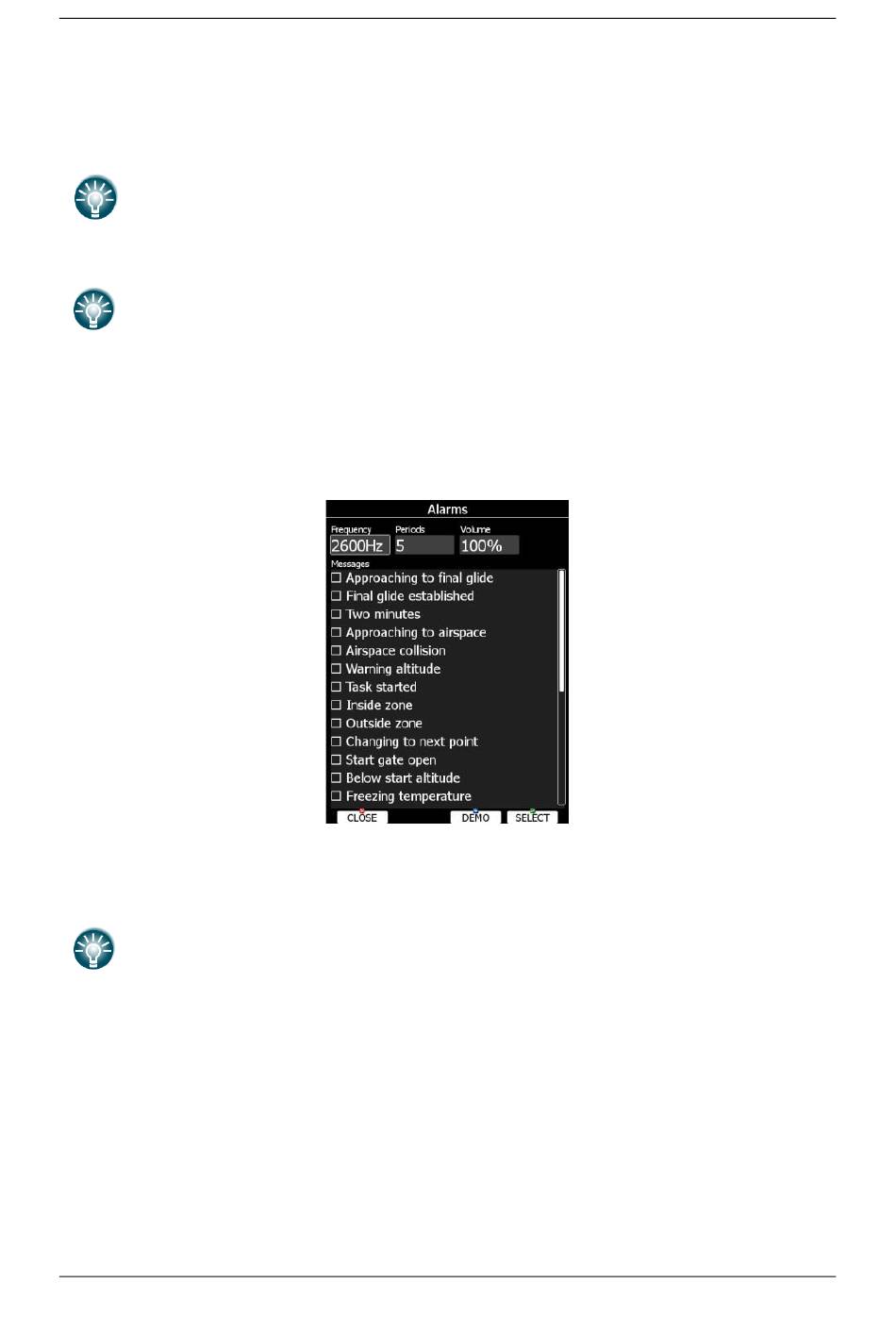 Alarms

Frequency
2600Hz

Periods
5

Volume
100%

Messages

☐ Approaching to final glide
☐ Final glide established
☐ Two minutes
☐ Approaching to airspace
☐ Airspace collision
☐ Warning altitude
☐ Task started
☐ Inside zone
☐ Outside zone
☐ Changing to next point
☐ Start gate open
☐ Below start altitude
☐ Freezing temperature

CLOSE
DEMO
SELECT